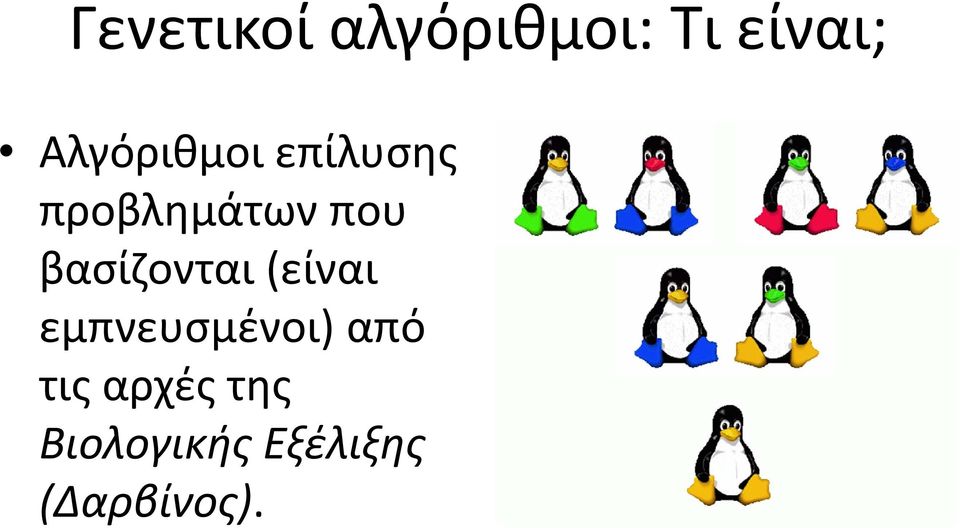 Γενετικοί αλγόριθμοι: Τι είναι;

• Αλγόριθμοι επίλυσης προβλημάτων που βασίζονται (είναι εμπνευσμένοι) από τις αρχές της Βιολογικής Εξέλιξης (Δαρβίνος).